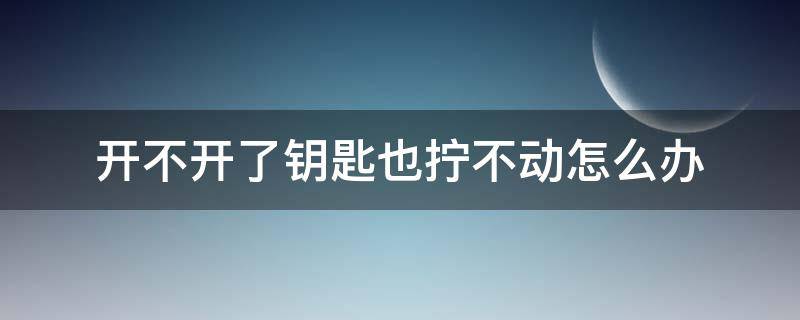 开不开了钥匙也拧不动怎么办